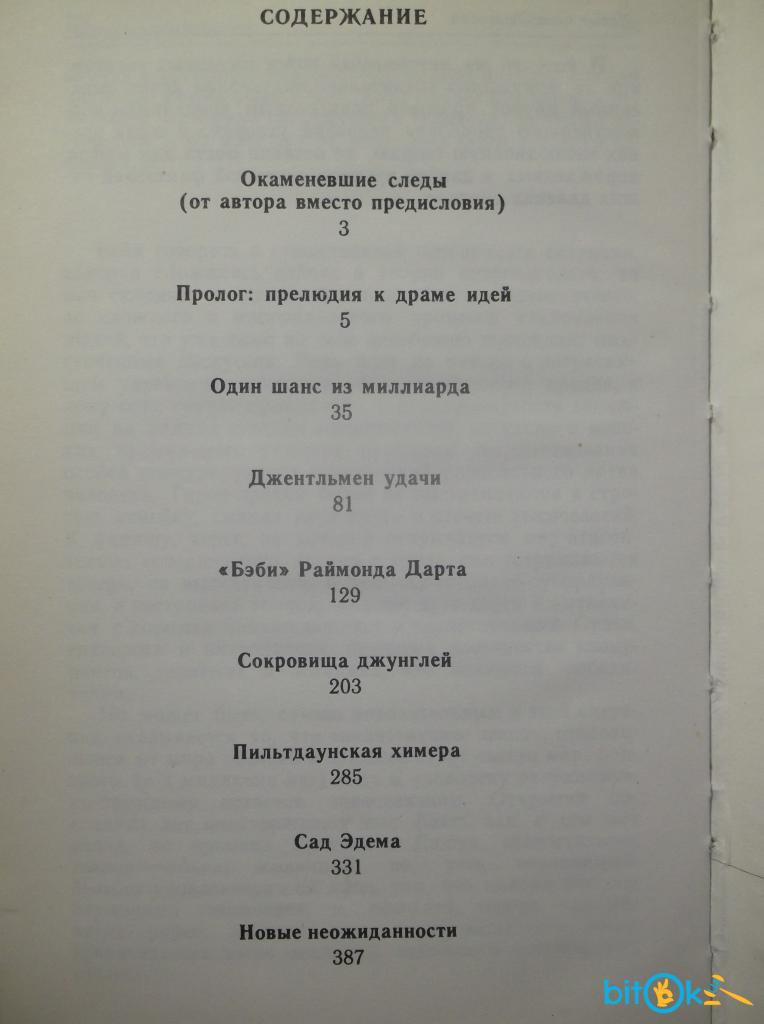 СОДЕРЖАНИЕ

Окаменевшие следы
(от автора вместо предисловия)
3

Пролог: прелюдия к драме идей
5

Один шанс из миллиарда
35

Джентльмен удачи
81

«Бэби» Раймонда Дарта
129

Сокровища джунглей
203

Пильтдаунская химера
285

Сад Эдема
331

Новые неожиданности
387

bitok